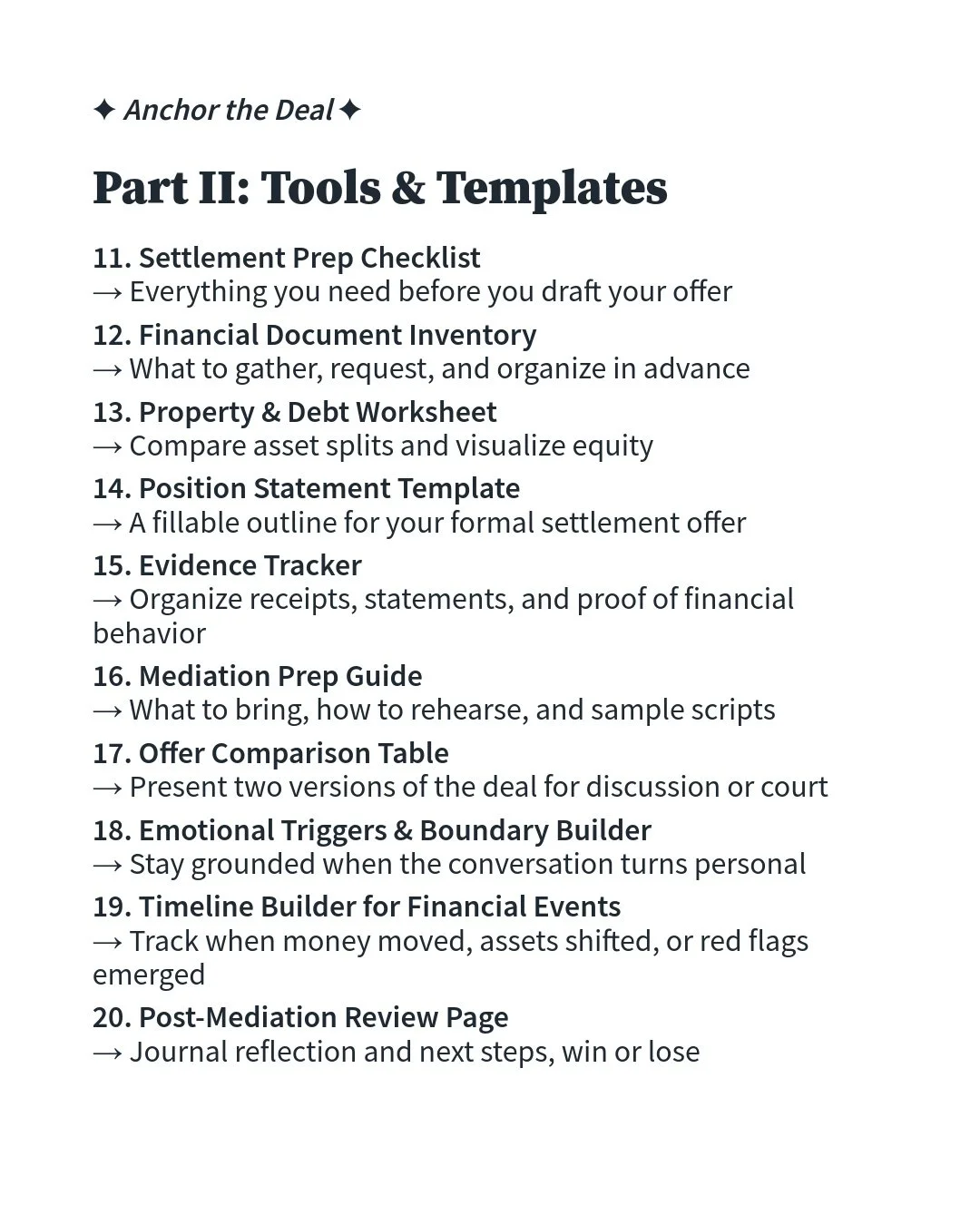 ✦ Anchor the Deal ✦

Part II: Tools & Templates

11. Settlement Prep Checklist
→ Everything you need before you draft your offer

12. Financial Document Inventory
→ What to gather, request, and organize in advance

13. Property & Debt Worksheet
→ Compare asset splits and visualize equity

14. Position Statement Template
→ A fillable outline for your formal settlement offer

15. Evidence Tracker
→ Organize receipts, statements, and proof of financial behavior

16. Mediation Prep Guide
→ What to bring, how to rehearse, and sample scripts

17. Offer Comparison Table
→ Present two versions of the deal for discussion or court

18. Emotional Triggers & Boundary Builder
→ Stay grounded when the conversation turns personal

19. Timeline Builder for Financial Events
→ Track when money moved, assets shifted, or red flags emerged

20. Post-Mediation Review Page
→ Journal reflection and next steps, win or lose